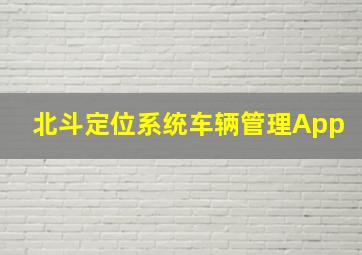 北斗定位系统车辆管理App